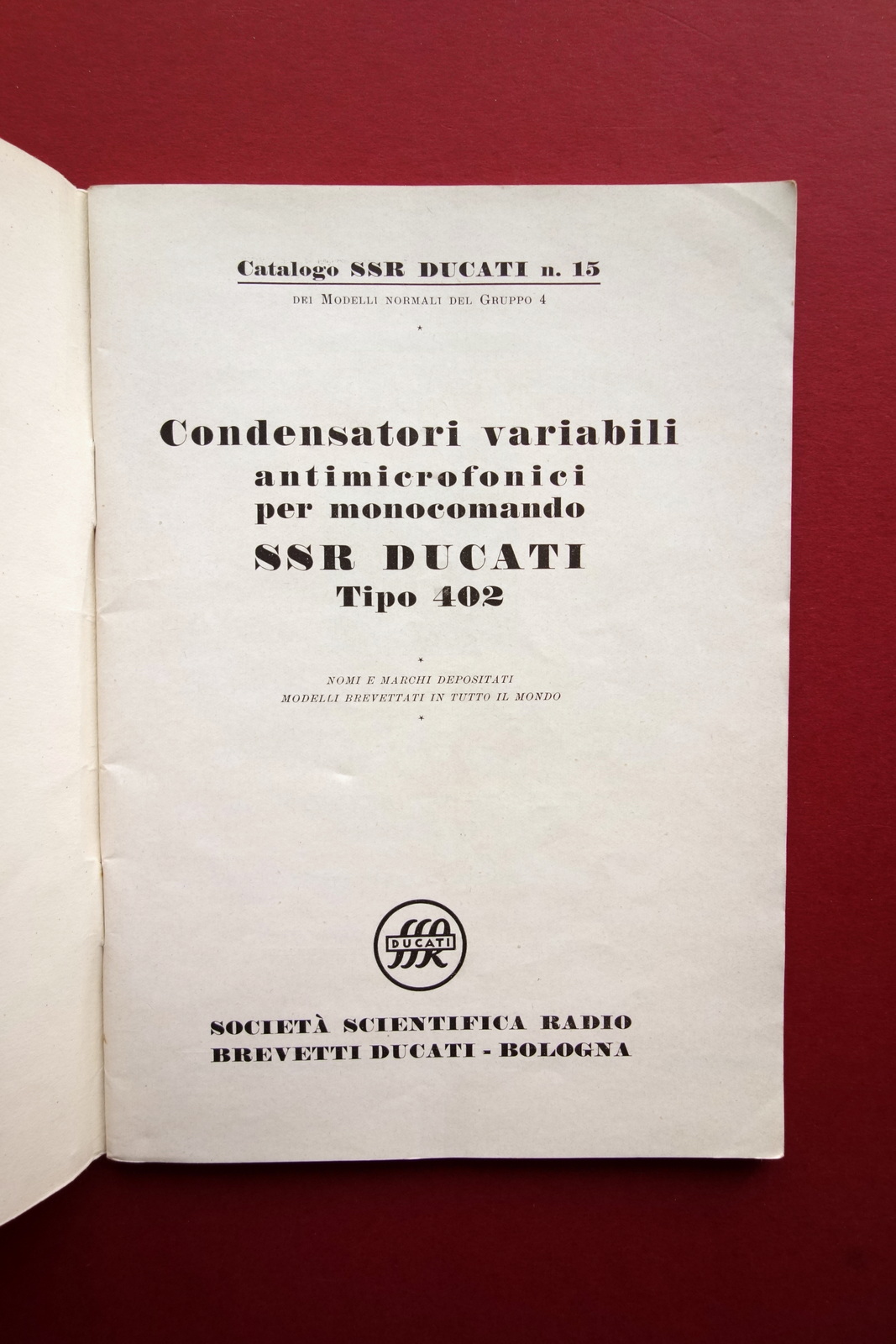 Catalogo SSR DUCATI n. 15

DEI MODELLI NORMALI DEL GRUPPO 4

*

Condensatori variabili
antimicrofonici
per monocomando
SSR DUCATI
Tipo 402

*

NOMI E MARCHI DEPOSITATI
MODELLI BREVETTATI IN TUTTO IL MONDO

*

SSR DUCATI

SOCIETÀ SCIENTIFICA RADIO
BREVETTI DUCATI - BOLOGNA